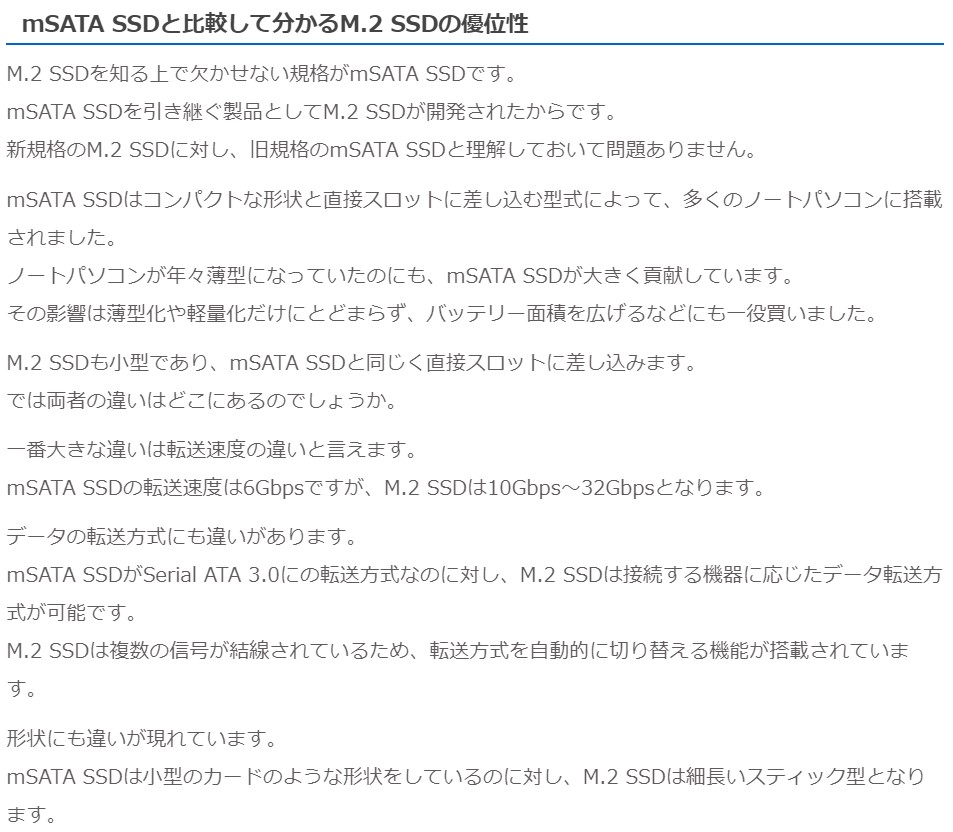 mSATA SSDと比較して分かるM.2 SSDの優位性

M.2 SSDを知る上で欠かせない規格がmSATA SSDです。
mSATA SSDを引き継ぐ製品としてM.2 SSDが開発されたからです。
新規格のM.2 SSDに対し、旧規格のmSATA SSDと理解しておいて問題ありません。

mSATA SSDはコンパクトな形状と直接スロットに差し込む型式によって、多くのノートパソコンに搭載されました。
ノートパソコンが年々薄型になっていたのにも、mSATA SSDが大きく貢献しています。
その影響は薄型化や軽量化だけにとどまらず、バッテリー面積を広げるなどにも一役買いました。

M.2 SSDも小型であり、mSATA SSDと同じく直接スロットに差し込みます。
では両者の違いはどこにあるのでしょうか。

一番大きな違いは転送速度の違いと言えます。
mSATA SSDの転送速度は6Gbpsですが、M.2 SSDは10Gbps～32Gbpsとなります。

データの転送方式にも違いがあります。
mSATA SSDがSerial ATA 3.0にの転送方式なのに対し、M.2 SSDは接続する機器に応じたデータ転送方式が可能です。
M.2 SSDは複数の信号が結線されているため、転送方式を自動的に切り替える機能が搭載されています。

形状にも違いが現れています。
mSATA SSDは小型のカードのような形状をしているのに対し、M.2 SSDは細長いスティック型となります。